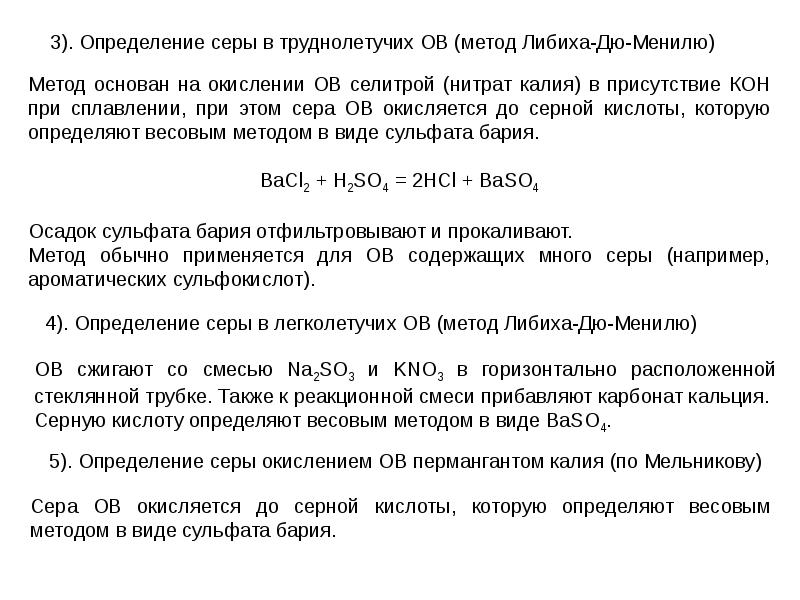 3). Определение серы в труднолетучих ОВ (метод Либиха-Дю-Менилю)

Метод основан на окислении ОВ селитрой (нитрат калия) в присутствие КОН при сплавлении, при этом сера ОВ окисляется до серной кислоты, которую определяют весовым методом в виде сульфата бария.

$BaCl_2 + H_2SO_4 = 2HCl + BaSO_4$

Осадок сульфата бария отфильтровывают и прокаливают.
Метод обычно применяется для ОВ содержащих много серы (например, ароматических сульфокислот).

4). Определение серы в легколетучих ОВ (метод Либиха-Дю-Менилю)

ОВ сжигают со смесью $Na_2SO_3$ и $KNO_3$ в горизонтально расположенной стеклянной трубке. Также к реакционной смеси прибавляют карбонат кальция. Серную кислоту определяют весовым методом в виде $BaSO_4$.

5). Определение серы окислением ОВ пермангантом калия (по Мельникову)

Сера ОВ окисляется до серной кислоты, которую определяют весовым методом в виде сульфата бария.